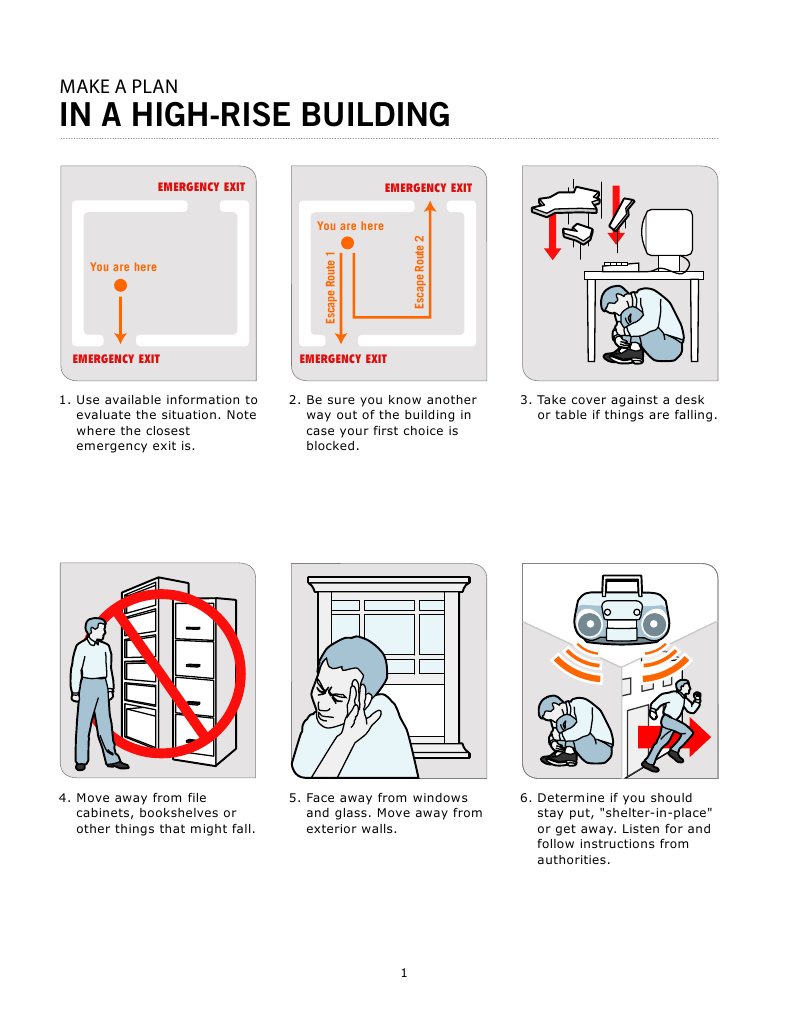 MAKE A PLAN
IN A HIGH-RISE BUILDING

EMERGENCY EXIT
You are here
EMERGENCY EXIT

1. Use available information to evaluate the situation. Note where the closest emergency exit is.

EMERGENCY EXIT
You are here
Escape Route 1
Escape Route 2
EMERGENCY EXIT

2. Be sure you know another way out of the building in case your first choice is blocked.

3. Take cover against a desk or table if things are falling.

4. Move away from file cabinets, bookshelves or other things that might fall.

5. Face away from windows and glass. Move away from exterior walls.

6. Determine if you should stay put, "shelter-in-place" or get away. Listen for and follow instructions from authorities.

1